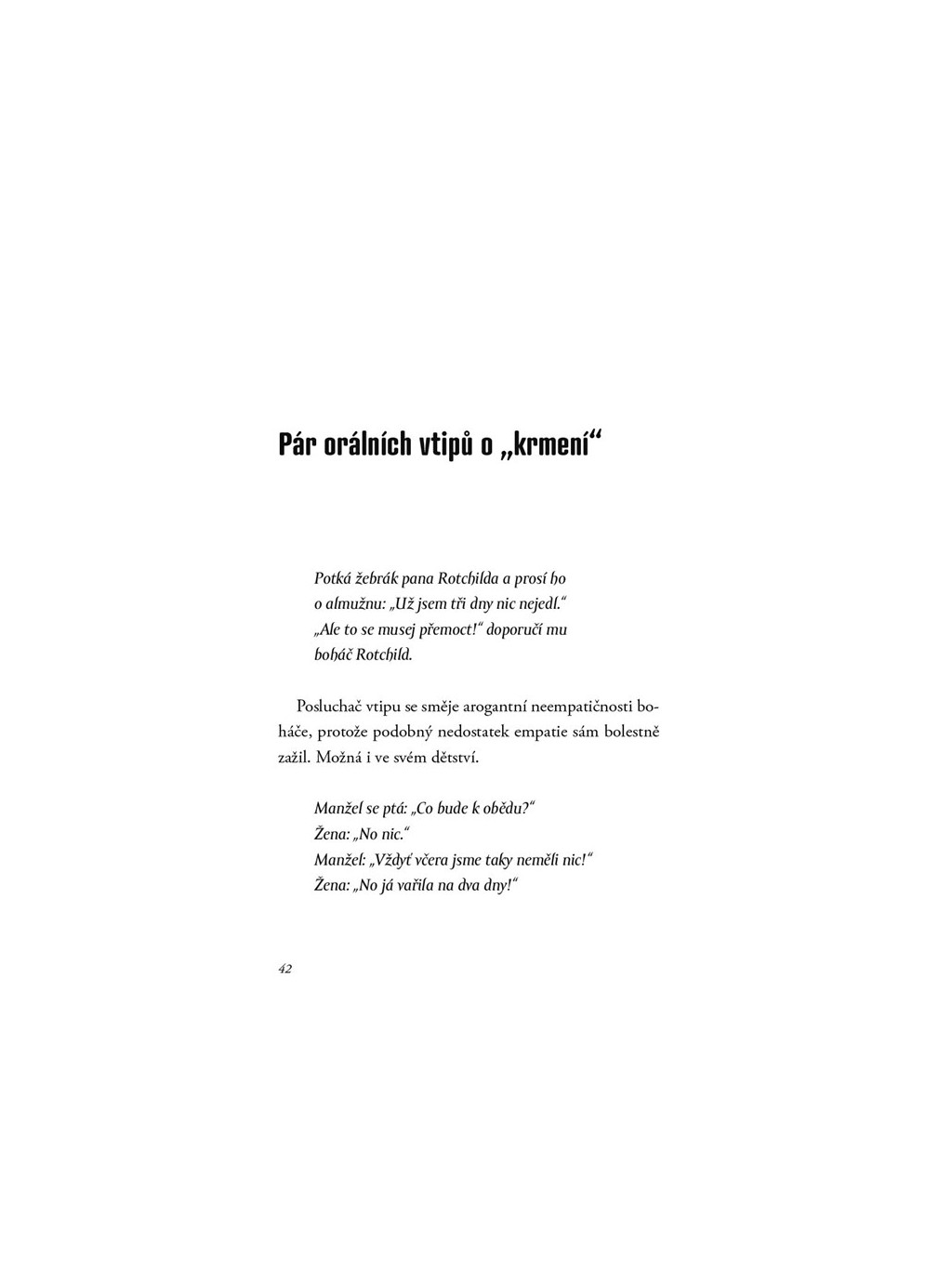 Pár orálních vtipů o „krmení“

Potká žebrák pana Rotchilda a prosí ho o almužnu: „Už jsem tři dny nic nejedl.“ „Ale to se musej přemoct!“ doporučí mu boháč Rotchild.

Posluchač vtipu se směje arogantní neempatičnosti boháče, protože podobný nedostatek empatie sám bolestně zažil. Možná i ve svém dětství.

Manžel se ptá: „Co bude k obědu?“
Žena: „No nic.“
Manžel: „Vždyť včera jsme taky neměli nic!“
Žena: „No já vařila na dva dny!“

42